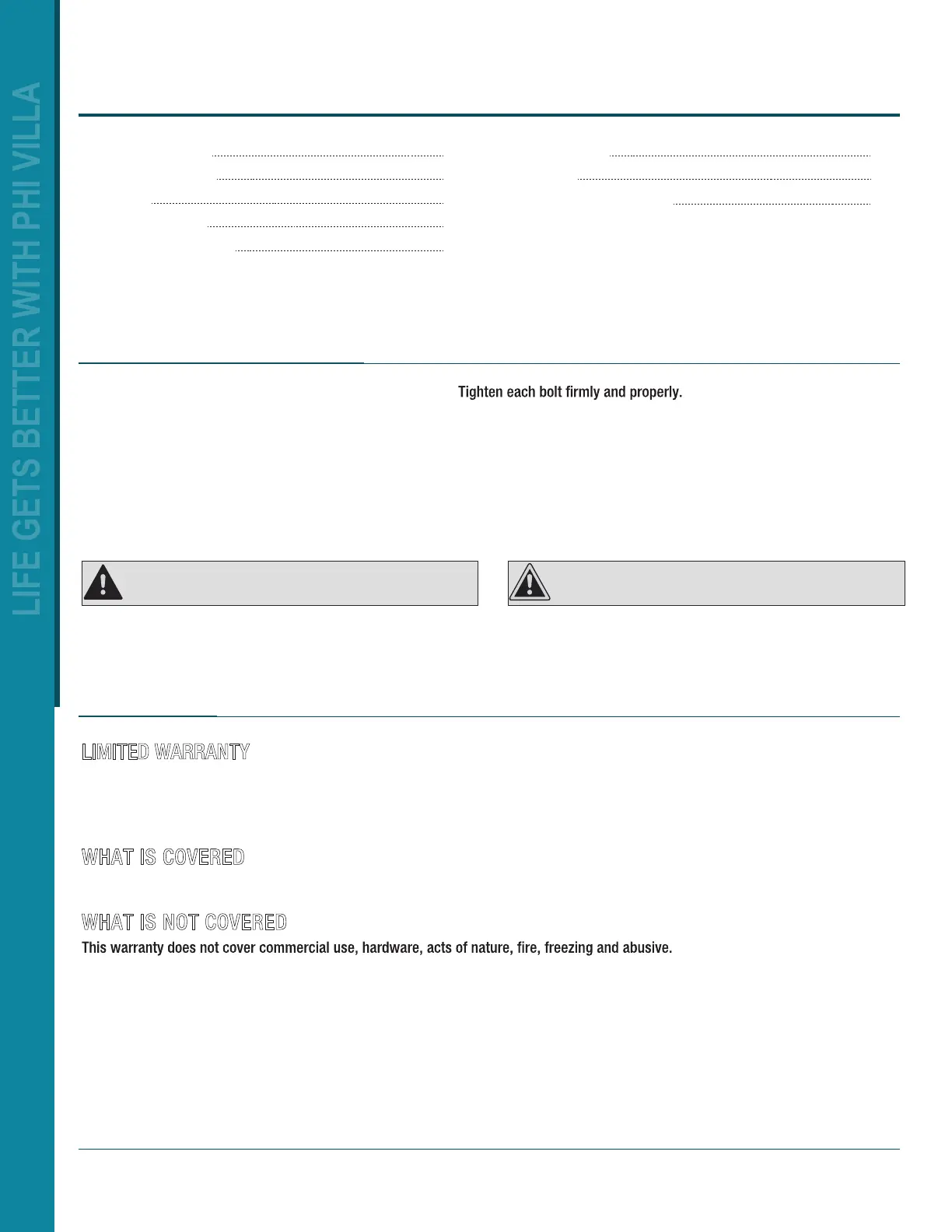 LIFE GETS BETTER WITH PHI VILLA

Tighten each bolt firmly and properly.

LIMITED WARRANTY

WHAT IS COVERED

WHAT IS NOT COVERED
This warranty does not cover commercial use, hardware, acts of nature, fire, freezing and abusive.